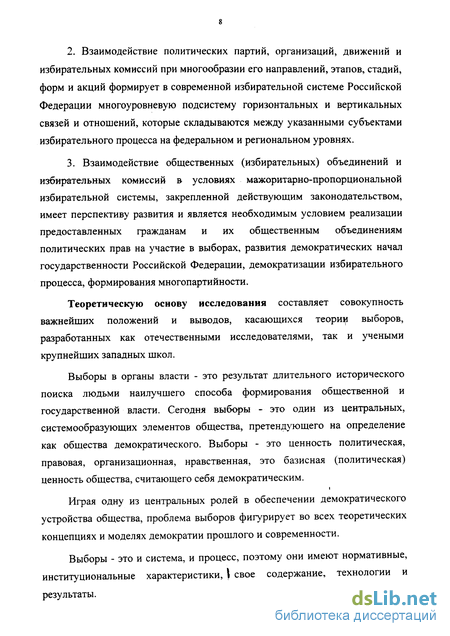 8

2. Взаимодействие политических партий, организаций, движений и избирательных комиссий при многообразии его направлений, этапов, стадий, форм и акций формирует в современной избирательной системе Российской Федерации многоуровневую подсистему горизонтальных и вертикальных связей и отношений, которые складываются между указанными субъектами избирательного процесса на федеральном и региональном уровнях.

3. Взаимодействие общественных (избирательных) объединений и избирательных комиссий в условиях мажоритарно-пропорциональной избирательной системы, закрепленной действующим законодательством, имеет перспективу развития и является необходимым условием реализации предоставленных гражданам и их общественным объединениям политических прав на участие в выборах, развития демократических начал государственности Российской Федерации, демократизации избирательного процесса, формирования многопартийности.

Теоретическую основу исследования составляет совокупность важнейших положений и выводов, касающихся теории выборов, разработанных как отечественными исследователями, так и учеными крупнейших западных школ.

Выборы в органы власти - это результат длительного исторического поиска людьми наилучшего способа формирования общественной и государственной власти. Сегодня выборы - это один из центральных, системообразующих элементов общества, претендующего на определение как общества демократического. Выборы - это ценность политическая, правовая, организационная, нравственная, это базисная (политическая) ценность общества, считающего себя демократическим.

Играя одну из центральных ролей в обеспечении демократического устройства общества, проблема выборов фигурирует во всех теоретических концепциях и моделях демократии прошлого и современности.

Выборы - это и система, и процесс, поэтому они имеют нормативные, институциональные характеристики, свое содержание, технологии и результаты.

dsLib.net
библиотека диссертаций